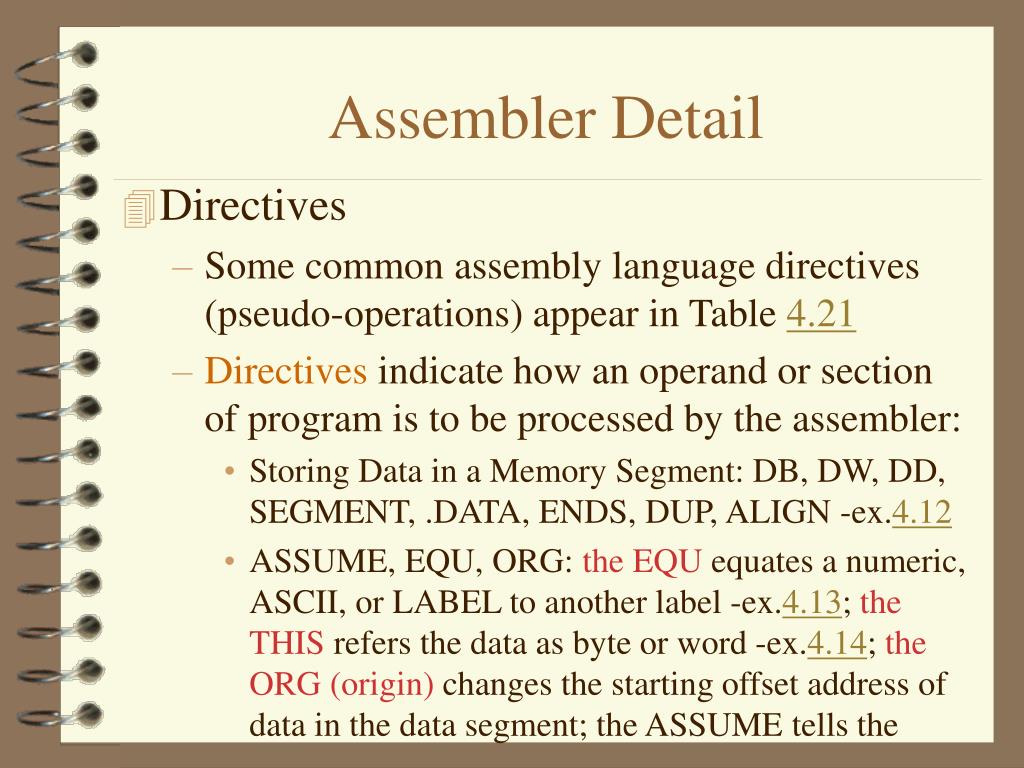 Assembler Detail

Directives

– Some common assembly language directives (pseudo-operations) appear in Table 4.21

– Directives indicate how an operand or section of program is to be processed by the assembler:

• Storing Data in a Memory Segment: DB, DW, DD, SEGMENT, .DATA, ENDS, DUP, ALIGN -ex.4.12

• ASSUME, EQU, ORG: the EQU equates a numeric, ASCII, or LABEL to another label -ex.4.13; the THIS refers the data as byte or word -ex.4.14; the ORG (origin) changes the starting offset address of data in the data segment; the ASSUME tells the